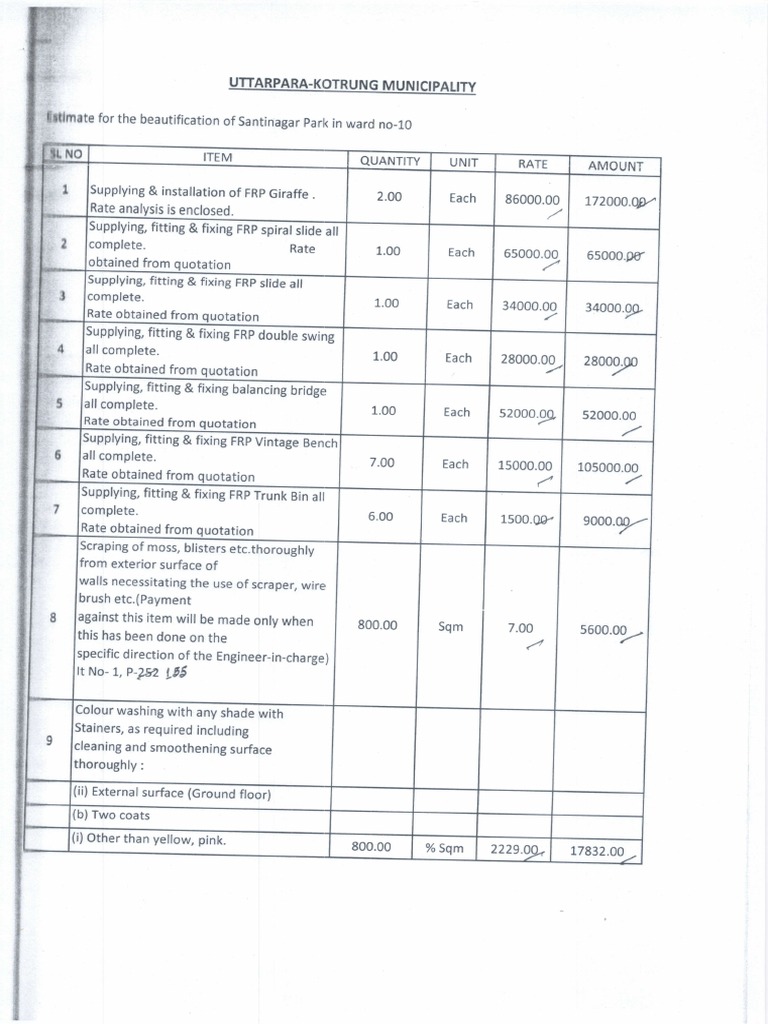 UTTARPARA-KOTRUNG MUNICIPALITY

Estimate for the beautification of Santinagar Park in ward no-10

| SL NO | ITEM | QUANTITY | UNIT | RATE | AMOUNT |
|---|---|---|---|---|---|
| 1 | Supplying & installation of FRP Giraffe . Rate analysis is enclosed. | 2.00 | Each | 86000.00 | 172000.00 |
| 2 | Supplying, fitting & fixing FRP spiral slide all complete. Rate obtained from quotation | 1.00 | Each | 65000.00 | 65000.00 |
| 3 | Supplying, fitting & fixing FRP slide all complete. Rate obtained from quotation | 1.00 | Each | 34000.00 | 34000.00 |
| 4 | Supplying, fitting & fixing FRP double swing all complete. Rate obtained from quotation | 1.00 | Each | 28000.00 | 28000.00 |
| 5 | Supplying, fitting & fixing balancing bridge all complete. Rate obtained from quotation | 1.00 | Each | 52000.00 | 52000.00 |
| 6 | Supplying, fitting & fixing FRP Vintage Bench all complete. Rate obtained from quotation | 7.00 | Each | 15000.00 | 105000.00 |
| 7 | Supplying, fitting & fixing FRP Trunk Bin all complete. Rate obtained from quotation | 6.00 | Each | 1500.00 | 9000.00 |
| 8 | Scraping of moss, blisters etc.thoroughly from exterior surface of walls necessitating the use of scraper, wire brush etc.(Payment against this item will be made only when this has been done on the specific direction of the Engineer-in-charge) It No- 1, P-252 185 | 800.00 | Sqm | 7.00 | 5600.00 |
| 9 | Colour washing with any shade with Stainers, as required including cleaning and smoothening surface thoroughly : | | | | |
| | (ii) External surface (Ground floor) | | | | |
| | (b) Two coats | | | | |
| | (i) Other than yellow, pink. | 800.00 | % Sqm | 2229.00 | 17832.00 |